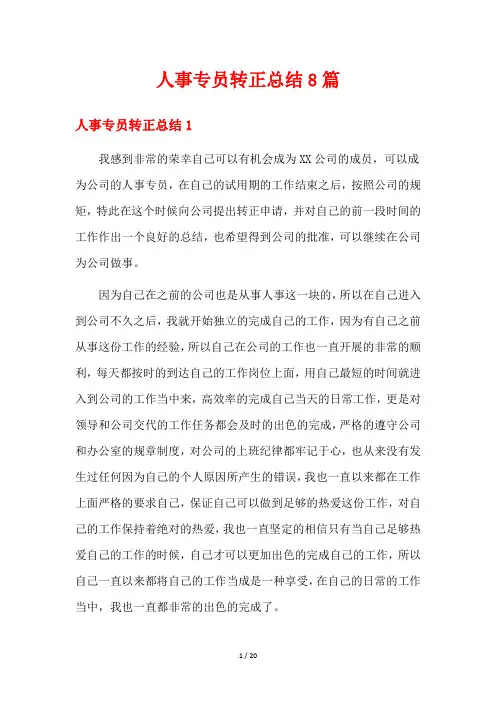 人事专员转正总结8篇

人事专员转正总结1

我感到非常的荣幸自己可以有机会成为XX公司的成员，可以成为公司的人事专员，在自己的试用期的工作结束之后，按照公司的规矩，特此在这个时候向公司提出转正申请，并对自己的前一段时间的工作作出一个良好的总结，也希望得到公司的批准，可以继续在公司为公司做事。

因为自己在之前的公司也是从事人事这一块的，所以在自己进入到公司不久之后，我就开始独立的完成自己的工作，因为有自己之前从事这份工作的经验，所以自己在公司的工作也一直开展的非常的顺利，每天都按时的到达自己的工作岗位上面，用自己最短的时间就进入到公司的工作当中来，高效率的完成自己当天的日常工作，更是对领导和公司交代的工作任务都会及时的出色的完成，严格的遵守公司和办公室的规章制度，对公司的上班纪律都牢记于心，也从来没有发生过任何因为自己的个人原因所产生的错误，我也一直以来都在工作上面严格的要求自己，保证自己可以做到足够的热爱这份工作，对自己的工作保持着绝对的热爱，我也一直坚定的相信只有当自己足够热爱自己的工作的时候，自己才可以更加出色的完成自己的工作，所以自己一直以来都将自己的工作当成是一种享受，在自己的日常的工作当中，我也一直都非常的出色的完成了。

1 / 20